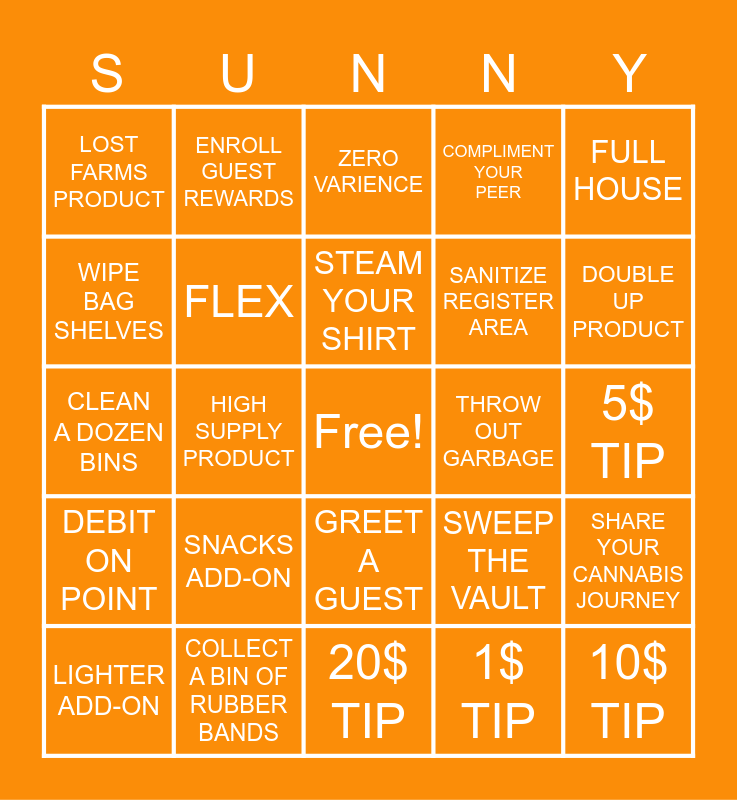 | S | U | N | N | Y |
|---|---|---|---|---|
| LOST FARMS PRODUCT | ENROLL GUEST REWARDS | ZERO VARIENCE | COMPLIMENT YOUR PEER | FULL HOUSE |
| WIPE BAG SHELVES | FLEX | STEAM YOUR SHIRT | SANITIZE REGISTER AREA | DOUBLE UP PRODUCT |
| CLEAN A DOZEN BINS | HIGH SUPPLY PRODUCT | Free! | THROW OUT GARBAGE | 5$ TIP |
| DEBIT ON POINT | SNACKS ADD-ON | GREET A GUEST | SWEEP THE VAULT | SHARE YOUR CANNABIS JOURNEY |
| LIGHTER ADD-ON | COLLECT A BIN OF RUBBER BANDS | 20$ TIP | 1$ TIP | 10$ TIP |